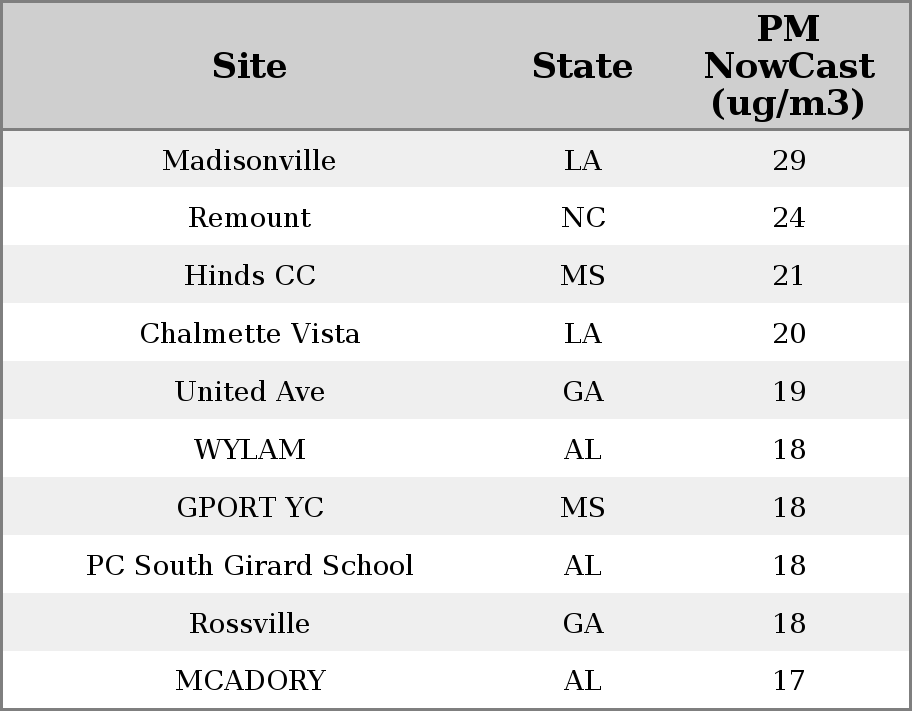 | Site | State | PM NowCast (ug/m3) |
|---|---|---|
| Madisonville | LA | 29 |
| Remount | NC | 24 |
| Hinds CC | MS | 21 |
| Chalmette Vista | LA | 20 |
| United Ave | GA | 19 |
| WYLAM | AL | 18 |
| GPORT YC | MS | 18 |
| PC South Girard School | AL | 18 |
| Rossville | GA | 18 |
| MCADORY | AL | 17 |